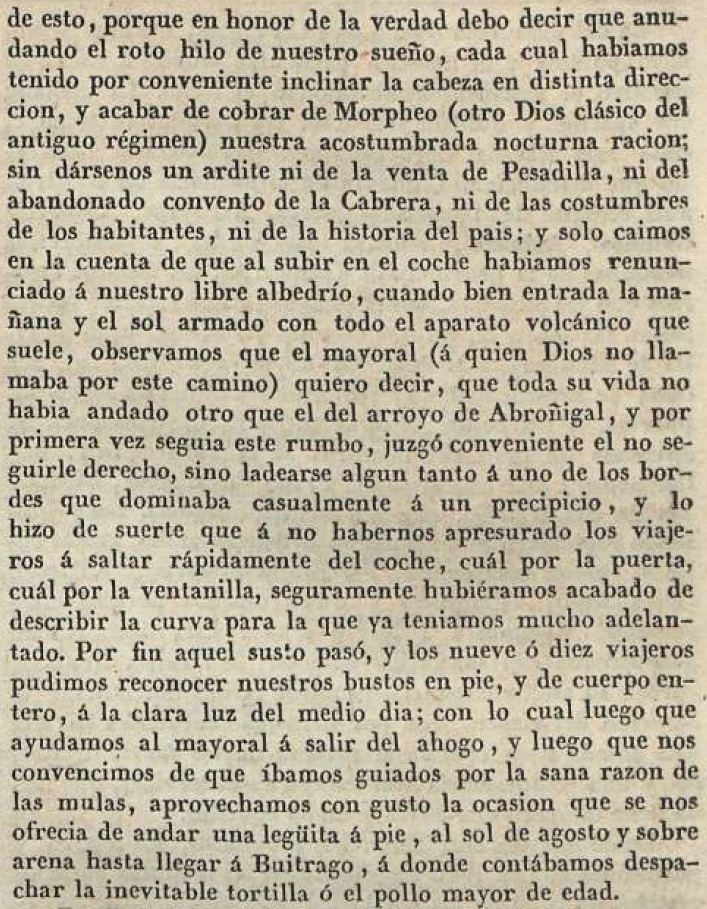 de esto, porque en honor de la verdad debo decir que anudando el roto hilo de nuestro sueño, cada cual habiamos tenido por conveniente inclinar la cabeza en distinta direccion, y acabar de cobrar de Morpheo (otro Dios clásico del antiguo régimen) nuestra acostumbrada nocturna racion; sin dársenos un ardite ni de la venta de Pesadilla, ni del abandonado convento de la Cabrera, ni de las costumbres de los habitantes, ni de la historia del pais; y solo caimos en la cuenta de que al subir en el coche habiamos renunciado á nuestro libre albedrío, cuando bien entrada la mañana y el sol armado con todo el aparato volcánico que suele, observamos que el mayoral (á quien Dios no llamaba por este camino) quiero decir, que toda su vida no habia andado otro que el del arroyo de Abroñigal, y por primera vez seguia este rumbo, juzgó conveniente el no seguirle derecho, sino ladearse algun tanto á uno de los bordes que dominaba casualmente á un precipicio, y lo hizo de suerte que á no habernos apresurado los viajeros á saltar rápidamente del coche, cuál por la puerta, cuál por la ventanilla, seguramente hubiéramos acabado de describir la curva para la que ya teniamos mucho adelantado. Por fin aquel susto pasó, y los nueve ó diez viajeros pudimos reconocer nuestros bustos en pie, y de cuerpo entero, á la clara luz del medio dia; con lo cual luego que ayudamos al mayoral á salir del ahogo, y luego que nos convencimos de que íbamos guiados por la sana razon de las mulas, aprovechamos con gusto la ocasion que se nos ofrecia de andar una legüita á pie, al sol de agosto y sobre arena hasta llegar á Buitrago, á donde contábamos despachar la inevitable tortilla ó el pollo mayor de edad.